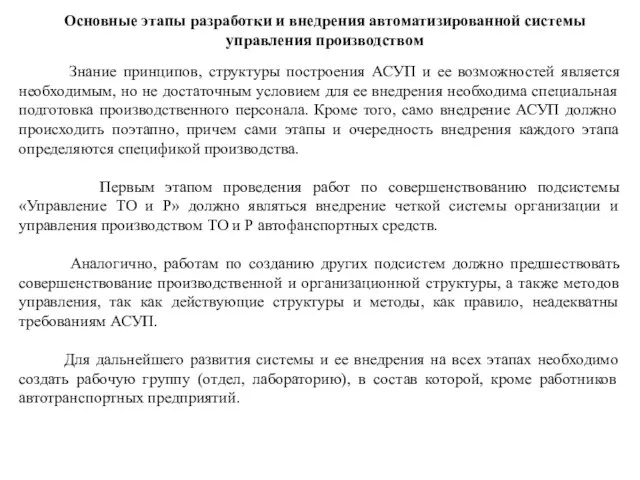 Основные этапы разработки и внедрения автоматизированной системы управления производством

Знание принципов, структуры построения АСУП и ее возможностей является необходимым, но не достаточным условием для ее внедрения необходима специальная подготовка производственного персонала. Кроме того, само внедрение АСУП должно происходить поэтапно, причем сами этапы и очередность внедрения каждого этапа определяются спецификой производства.

Первым этапом проведения работ по совершенствованию подсистемы «Управление ТО и Р» должно являться внедрение четкой системы организации и управления производством ТО и Р автофанспортных средств.

Аналогично, работам по созданию других подсистем должно предшествовать совершенствование производственной и организационной структуры, а также методов управления, так как действующие структуры и методы, как правило, неадекватны требованиям АСУП.

Для дальнейшего развития системы и ее внедрения на всех этапах необходимо создать рабочую группу (отдел, лабораторию), в состав которой, кроме работников автотранспортных предприятий.